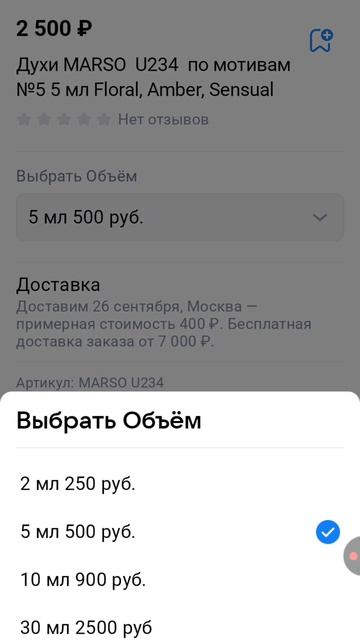 2 500 ₽

Духи MARSO U234 по мотивам №5 5 мл Floral, Amber, Sensual

Нет отзывов

Выбрать Объём

5 мл 500 руб.

Доставка

Доставим 26 сентября, Москва — примерная стоимость 400 ₽. Бесплатная доставка заказа от 7 000 ₽.

Артикул: MARSO U234

Выбрать Объём

2 мл 250 руб.

5 мл 500 руб.

10 мл 900 руб.

30 мл 2500 руб